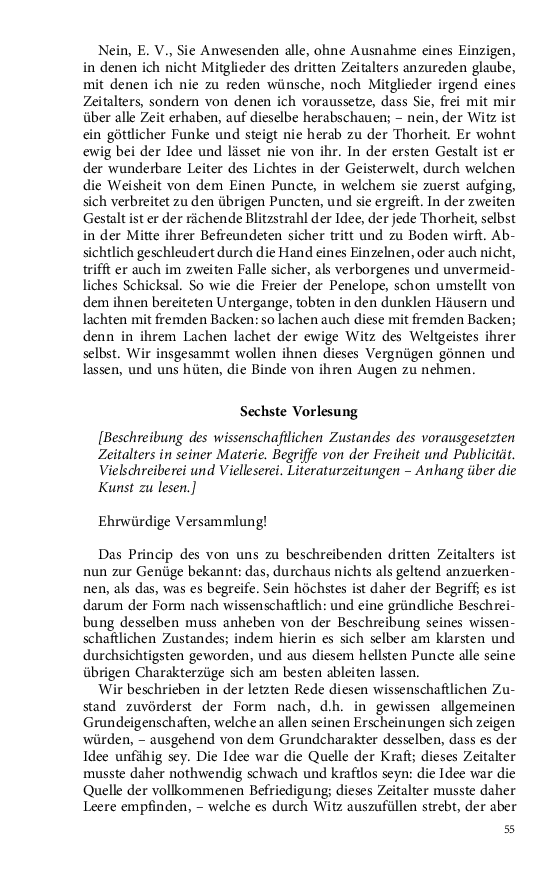 Nein, E. V., Sie Anwesenden alle, ohne Ausnahme eines Einzigen, in denen ich nicht Mitglieder des dritten Zeitalters anzureden glaube, mit denen ich nie zu reden wünsche, noch Mitglieder irgend eines Zeitalters, sondern von denen ich voraussetze, dass Sie, frei mit mir über alle Zeit erhaben, auf dieselbe herabschauen; – nein, der Witz ist ein göttlicher Funke und steigt nie herab zu der Thorheit. Er wohnt ewig bei der Idee und lässet nie von ihr. In der ersten Gestalt ist er der wunderbare Leiter des Lichtes in der Geisterwelt, durch welchen die Weisheit von dem Einen Puncte, in welchem sie zuerst aufging, sich verbreitet zu den übrigen Puncten, und sie ergreift. In der zweiten Gestalt ist er der rächende Blitzstrahl der Idee, der jede Thorheit, selbst in der Mitte ihrer Befreundeten sicher tritt und zu Boden wirft. Absichtlich geschleudert durch die Hand eines Einzelnen, oder auch nicht, trifft er auch im zweiten Falle sicher, als verborgenes und unvermeidliches Schicksal. So wie die Freier der Penelope, schon umstellt von dem ihnen bereiteten Untergange, tobten in den dunklen Häusern und lachten mit fremden Backen: so lachen auch diese mit fremden Backen; denn in ihrem Lachen lachet der ewige Witz des Weltgeistes ihrer selbst. Wir insgesammt wollen ihnen dieses Vergnügen gönnen und lassen, und uns hüten, die Binde von ihren Augen zu nehmen.

Sechste Vorlesung

[Beschreibung des wissenschaftlichen Zustandes des vorausgesetzten Zeitalters in seiner Materie. Begriffe von der Freiheit und Publicität. Vielschreiberei und Vielleserei. Literaturzeitungen – Anhang über die Kunst zu lesen.]

Ehrwürdige Versammlung!

Das Princip des von uns zu beschreibenden dritten Zeitalters ist nun zur Genüge bekannt: das, durchaus nichts als geltend anzuerkennen, als das, was es begreife. Sein höchstes ist daher der Begriff; es ist darum der Form nach wissenschaftlich: und eine gründliche Beschreibung desselben muss anheben von der Beschreibung seines wissenschaftlichen Zustandes; indem hierin es sich selber am klarsten und durchsichtigsten geworden, und aus diesem hellsten Puncte alle seine übrigen Charakterzüge sich am besten ableiten lassen.

Wir beschrieben in der letzten Rede diesen wissenschaftlichen Zustand zuvörderst der Form nach, d.h. in gewissen allgemeinen Grundeigenschaften, welche an allen seinen Erscheinungen sich zeigen würden, – ausgehend von dem Grundcharakter desselben, dass es der Idee unfähig sey. Die Idee war die Quelle der Kraft; dieses Zeitalter musste daher nothwendig schwach und kraftlos seyn: die Idee war die Quelle der vollkommenen Befriedigung; dieses Zeitalter musste daher Leere empfinden, – welche es durch Witz auszufüllen strebt, der aber

55